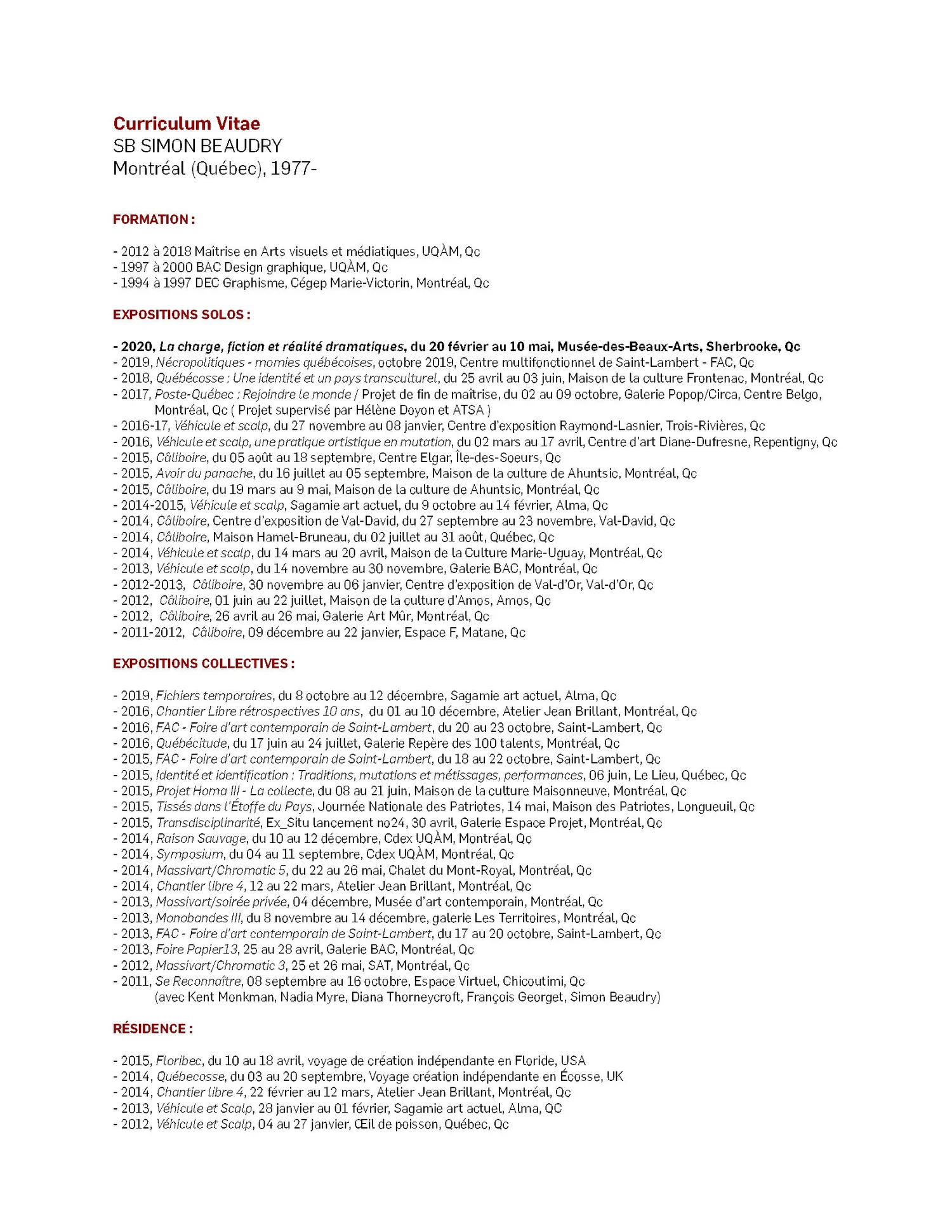 Curriculum Vitae
SB SIMON BEAUDRY
Montréal (Québec), 1977-

FORMATION :

- 2012 à 2018 Maîtrise en Arts visuels et médiatiques, UQÀM, Qc
- 1997 à 2000 BAC Design graphique, UQÀM, Qc
- 1994 à 1997 DEC Graphisme, Cégep Marie-Victorin, Montréal, Qc

EXPOSITIONS SOLOS :

- 2020, La charge, fiction et réalité dramatiques, du 20 février au 10 mai, Musée-des-Beaux-Arts, Sherbrooke, Qc
- 2019, Nécropolitiques - momies québécoises, octobre 2019, Centre multifonctionnel de Saint-Lambert - FAC, Qc
- 2018, Québécosse : Une identité et un pays transculturel, du 25 avril au 03 juin, Maison de la culture Frontenac, Montréal, Qc
- 2017, Poste-Québec : Rejoindre le monde / Projet de fin de maîtrise, du 02 au 09 octobre, Galerie Popop/Circa, Centre Belgo, Montréal, Qc ( Projet supervisé par Hélène Doyon et ATSA )
- 2016-17, Véhicule et scalp, du 27 novembre au 08 janvier, Centre d'exposition Raymond-Lasnier, Trois-Rivières, Qc
- 2016, Véhicule et scalp, une pratique artistique en mutation, du 02 mars au 17 avril, Centre d'art Diane-Dufresne, Repentigny, Qc
- 2015, Câliboire, du 05 août au 18 septembre, Centre Elgar, Île-des-Soeurs, Qc
- 2015, Avoir du panache, du 16 juillet au 05 septembre, Maison de la culture de Ahuntsic, Montréal, Qc
- 2015, Câliboire, du 19 mars au 9 mai, Maison de la culture de Ahuntsic, Montréal, Qc
- 2014-2015, Véhicule et scalp, Sagamie art actuel, du 9 octobre au 14 février, Alma, Qc
- 2014, Câliboire, Centre d'exposition de Val-David, du 27 septembre au 23 novembre, Val-David, Qc
- 2014, Câliboire, Maison Hamel-Bruneau, du 02 juillet au 31 août, Québec, Qc
- 2014, Véhicule et scalp, du 14 mars au 20 avril, Maison de la Culture Marie-Uguay, Montréal, Qc
- 2013, Véhicule et scalp, du 14 novembre au 30 novembre, Galerie BAC, Montréal, Qc
- 2012-2013, Câliboire, 30 novembre au 06 janvier, Centre d'exposition de Val-d'Or, Val-d'Or, Qc
- 2012, Câliboire, 01 juin au 22 juillet, Maison de la culture d'Amos, Amos, Qc
- 2012, Câliboire, 26 avril au 26 mai, Galerie Art Mûr, Montréal, Qc
- 2011-2012, Câliboire, 09 décembre au 22 janvier, Espace F, Matane, Qc

EXPOSITIONS COLLECTIVES :

- 2019, Fichiers temporaires, du 8 octobre au 12 décembre, Sagamie art actuel, Alma, Qc
- 2016, Chantier Libre rétrospectives 10 ans, du 01 au 10 décembre, Atelier Jean Brillant, Montréal, Qc
- 2016, FAC - Foire d'art contemporain de Saint-Lambert, du 20 au 23 octobre, Saint-Lambert, Qc
- 2016, Québécitude, du 17 juin au 24 juillet, Galerie Repère des 100 talents, Montréal, Qc
- 2015, FAC - Foire d'art contemporain de Saint-Lambert, du 18 au 22 octobre, Saint-Lambert, Qc
- 2015, Identité et identification : Traditions, mutations et métissages, performances, 06 juin, Le Lieu, Québec, Qc
- 2015, Projet Homa III - La collecte, du 08 au 21 juin, Maison de la culture Maisonneuve, Montréal, Qc
- 2015, Tissés dans l'Étoffe du Pays, Journée Nationale des Patriotes, 14 mai, Maison des Patriotes, Longueuil, Qc
- 2015, Transdisciplinarité, Ex_Situ lancement no24, 30 avril, Galerie Espace Projet, Montréal, Qc
- 2014, Raison Sauvage, du 10 au 12 décembre, Cdex UQÀM, Montréal, Qc
- 2014, Symposium, du 04 au 11 septembre, Cdex UQÀM, Montréal, Qc
- 2014, Massivart/Chromatic 5, du 22 au 26 mai, Chalet du Mont-Royal, Montréal, Qc
- 2014, Chantier libre 4, 12 au 22 mars, Atelier Jean Brillant, Montréal, Qc
- 2013, Massivart/soirée privée, 04 décembre, Musée d'art contemporain, Montréal, Qc
- 2013, Monobandes III, du 8 novembre au 14 décembre, galerie Les Territoires, Montréal, Qc
- 2013, FAC - Foire d'art contemporain de Saint-Lambert, du 17 au 20 octobre, Saint-Lambert, Qc
- 2013, Foire Papier13, 25 au 28 avril, Galerie BAC, Montréal, Qc
- 2012, Massivart/Chromatic 3, 25 et 26 mai, SAT, Montréal, Qc
- 2011, Se Reconnaître, 08 septembre au 16 octobre, Espace Virtuel, Chicoutimi, Qc (avec Kent Monkman, Nadia Myre, Diana Thorneycroft, François Georget, Simon Beaudry)

RÉSIDENCE :

- 2015, Floribec, du 10 au 18 avril, voyage de création indépendante en Floride, USA
- 2014, Québecosse, du 03 au 20 septembre, Voyage création indépendante en Écosse, UK
- 2014, Chantier libre 4, 22 février au 12 mars, Atelier Jean Brillant, Montréal, Qc
- 2013, Véhicule et Scalp, 28 janvier au 01 février, Sagamie art actuel, Alma, QC
- 2012, Véhicule et Scalp, 04 au 27 janvier, Œil de poisson, Québec, Qc